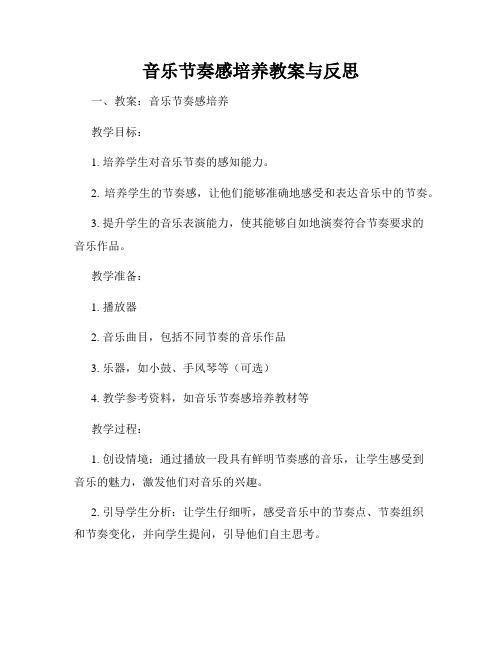 音乐节奏感培养教案与反思

一、教案：音乐节奏感培养

教学目标：

1. 培养学生对音乐节奏的感知能力。

2. 培养学生的节奏感，让他们能够准确地感受和表达音乐中的节奏。

3. 提升学生的音乐表演能力，使其能够自如地演奏符合节奏要求的音乐作品。

教学准备：

1. 播放器

2. 音乐曲目，包括不同节奏的音乐作品

3. 乐器，如小鼓、手风琴等（可选）

4. 教学参考资料，如音乐节奏感培养教材等

教学过程：

1. 创设情境：通过播放一段具有鲜明节奏感的音乐，让学生感受到音乐的魅力，激发他们对音乐的兴趣。

2. 引导学生分析：让学生仔细听，感受音乐中的节奏点、节奏组织和节奏变化，并向学生提问，引导他们自主思考。